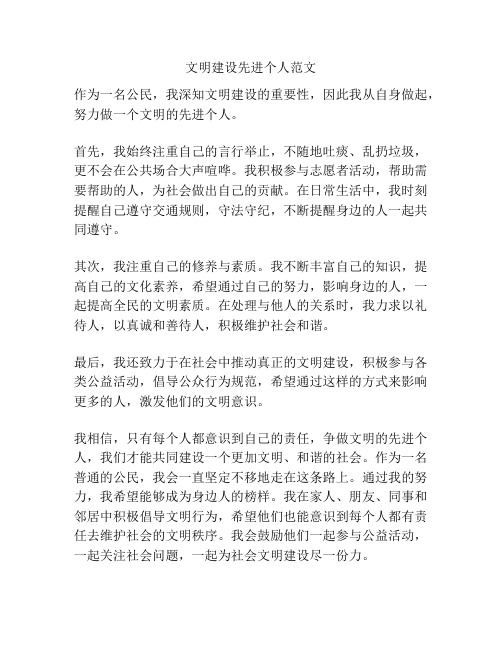 文明建设先进个人范文

作为一名公民，我深知文明建设的重要性，因此我从自身做起，努力做一个文明的先进个人。

首先，我始终注重自己的言行举止，不随地吐痰、乱扔垃圾，更不会在公共场合大声喧哗。我积极参与志愿者活动，帮助需要帮助的人，为社会做出自己的贡献。在日常生活中，我时刻提醒自己遵守交通规则，守法守纪，不断提醒身边的人一起共同遵守。

其次，我注重自己的修养与素质。我不断丰富自己的知识，提高自己的文化素养，希望通过自己的努力，影响身边的人，一起提高全民的文明素质。在处理与他人的关系时，我力求以礼待人，以真诚和善待人，积极维护社会和谐。

最后，我还致力于在社会中推动真正的文明建设，积极参与各类公益活动，倡导公众行为规范，希望通过这样的方式来影响更多的人，激发他们的文明意识。

我相信，只有每个人都意识到自己的责任，争做文明的先进个人，我们才能共同建设一个更加文明、和谐的社会。作为一名普通的公民，我会一直坚定不移地走在这条路上。通过我的努力，我希望能够成为身边人的榜样。我在家人、朋友、同事和邻居中积极倡导文明行为，希望他们也能意识到每个人都有责任去维护社会的文明秩序。我会鼓励他们一起参与公益活动，一起关注社会问题，一起为社会文明建设尽一份力。